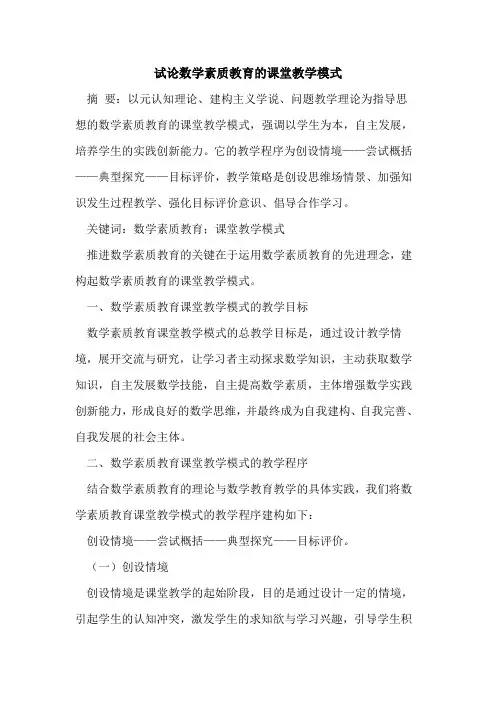 试论数学素质教育的课堂教学模式

摘 要：以元认知理论、建构主义学说、问题教学理论为指导思想的数学素质教育的课堂教学模式，强调以学生为本，自主发展，培养学生的实践创新能力。它的教学程序为创设情境——尝试概括——典型探究——目标评价，教学策略是创设思维场情景、加强知识发生过程教学、强化目标评价意识、倡导合作学习。

关键词：数学素质教育；课堂教学模式

推进数学素质教育的关键在于运用数学素质教育的先进理念，建构起数学素质教育的课堂教学模式。

一、数学素质教育课堂教学模式的教学目标

数学素质教育课堂教学模式的总教学目标是，通过设计教学情境，展开交流与研究，让学习者主动探求数学知识，主动获取数学知识，自主发展数学技能，自主提高数学素质，主体增强数学实践创新能力，形成良好的数学思维，并最终成为自我建构、自我完善、自我发展的社会主体。

二、数学素质教育课堂教学模式的教学程序

结合数学素质教育的理论与数学教育教学的具体实践，我们将数学素质教育课堂教学模式的教学程序建构如下：

创设情境——尝试概括——典型探究——目标评价。

（一）创设情境

创设情境是课堂教学的起始阶段，目的是通过设计一定的情境，引起学生的认知冲突，激发学生的求知欲与学习兴趣，引导学生积